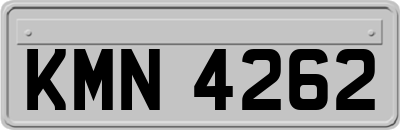 KMN 4262